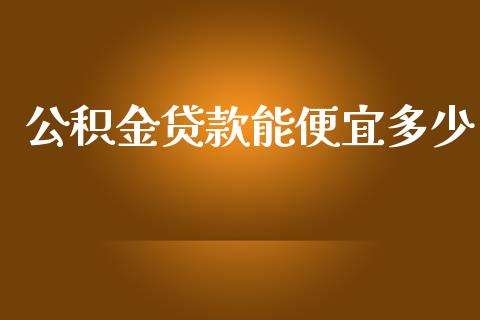 公积金贷款能便宜多少